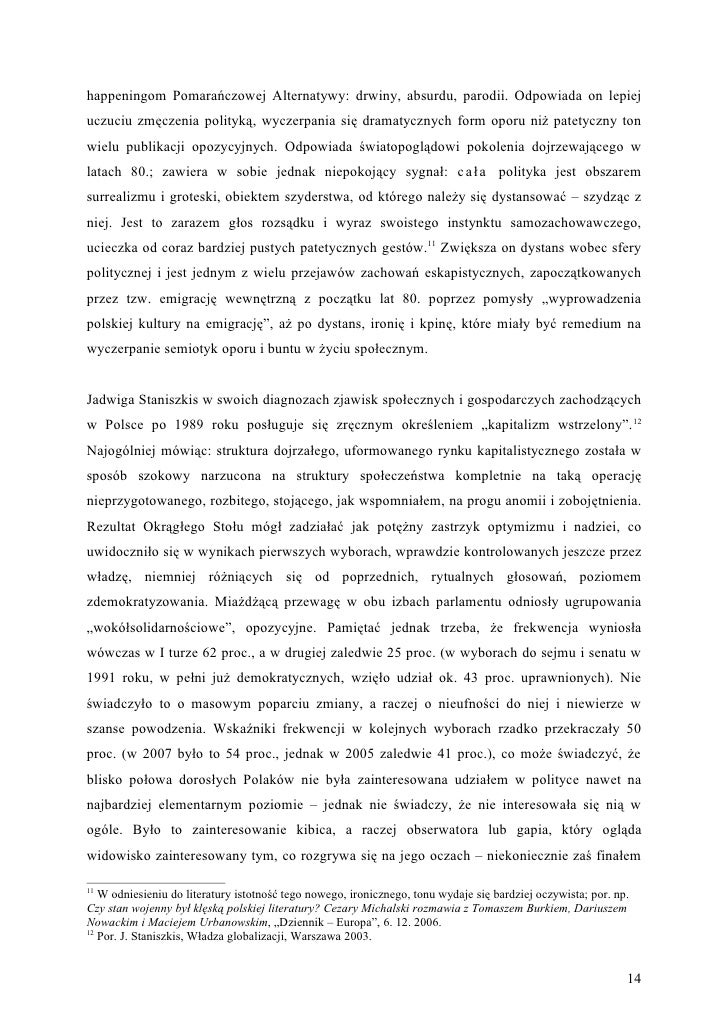 happeningom Pomarańczowej Alternatywy: drwiny, absurdu, parodii. Odpowiada on lepiej uczuciu zmęczenia polityką, wyczerpania się dramatycznych form oporu niż patetyczny ton wielu publikacji opozycyjnych. Odpowiada światopoglądowi pokolenia dojrzewającego w latach 80.; zawiera w sobie jednak niepokojący sygnał: cała polityka jest obszarem surrealizmu i groteski, obiektem szyderstwa, od którego należy się dystansować – szydząc z niej. Jest to zarazem głos rozsądku i wyraz swoistego instynktu samozachowawczego, ucieczka od coraz bardziej pustych patetycznych gestów.$^{11}$ Zwiększa on dystans wobec sfery politycznej i jest jednym z wielu przejawów zachowań eskapistycznych, zapoczątkowanych przez tzw. emigrację wewnętrzną z początku lat 80. poprzez pomysły „wyprowadzenia polskiej kultury na emigrację”, aż po dystans, ironię i kpinę, które miały być remedium na wyczerpanie semiotyk oporu i buntu w życiu społecznym.

Jadwiga Staniszkis w swoich diagnozach zjawisk społecznych i gospodarczych zachodzących w Polsce po 1989 roku posługuje się zręcznym określeniem „kapitalizm wstrzelony”.$^{12}$ Najogólniej mówiąc: struktura dojrzałego, uformowanego rynku kapitalistycznego została w sposób szokowy narzucona na struktury społeczeństwa kompletnie na taką operację nieprzygotowanego, rozbitego, stojącego, jak wspomniałem, na progu anomii i zobojętnienia. Rezultat Okrągłego Stołu mógł zadziałać jak potężny zastrzyk optymizmu i nadziei, co uwidoczniło się w wynikach pierwszych wyborach, wprawdzie kontrolowanych jeszcze przez władzę, niemniej różniących się od poprzednich, rytualnych głosowań, poziomem zdemokratyzowania. Miażdżącą przewagę w obu izbach parlamentu odniosły ugrupowania „wokółsolidarnościowe”, opozycyjne. Pamiętać jednak trzeba, że frekwencja wyniosła wówczas w I turze 62 proc., a w drugiej zaledwie 25 proc. (w wyborach do sejmu i senatu w 1991 roku, w pełni już demokratycznych, wzięło udział ok. 43 proc. uprawnionych). Nie świadczyło to o masowym poparciu zmiany, a raczej o nieufności do niej i niewierze w szanse powodzenia. Wskaźniki frekwencji w kolejnych wyborach rzadko przekraczały 50 proc. (w 2007 było to 54 proc., jednak w 2005 zaledwie 41 proc.), co może świadczyć, że blisko połowa dorosłych Polaków nie była zainteresowana udziałem w polityce nawet na najbardziej elementarnym poziomie – jednak nie świadczy, że nie interesowała się nią w ogóle. Było to zainteresowanie kibica, a raczej obserwatora lub gapia, który ogląda widowisko zainteresowany tym, co rozgrywa się na jego oczach – niekoniecznie zaś finałem

$^{11}$ W odniesieniu do literatury istotność tego nowego, ironicznego, tonu wydaje się bardziej oczywista; por. np. Czy stan wojenny był klęską polskiej literatury? Cezary Michalski rozmawia z Tomaszem Burkiem, Dariuszem Nowackim i Maciejem Urbanowskim, „Dziennik – Europa”, 6. 12. 2006.
$^{12}$ Por. J. Staniszkis, Władza globalizacji, Warszawa 2003.

14